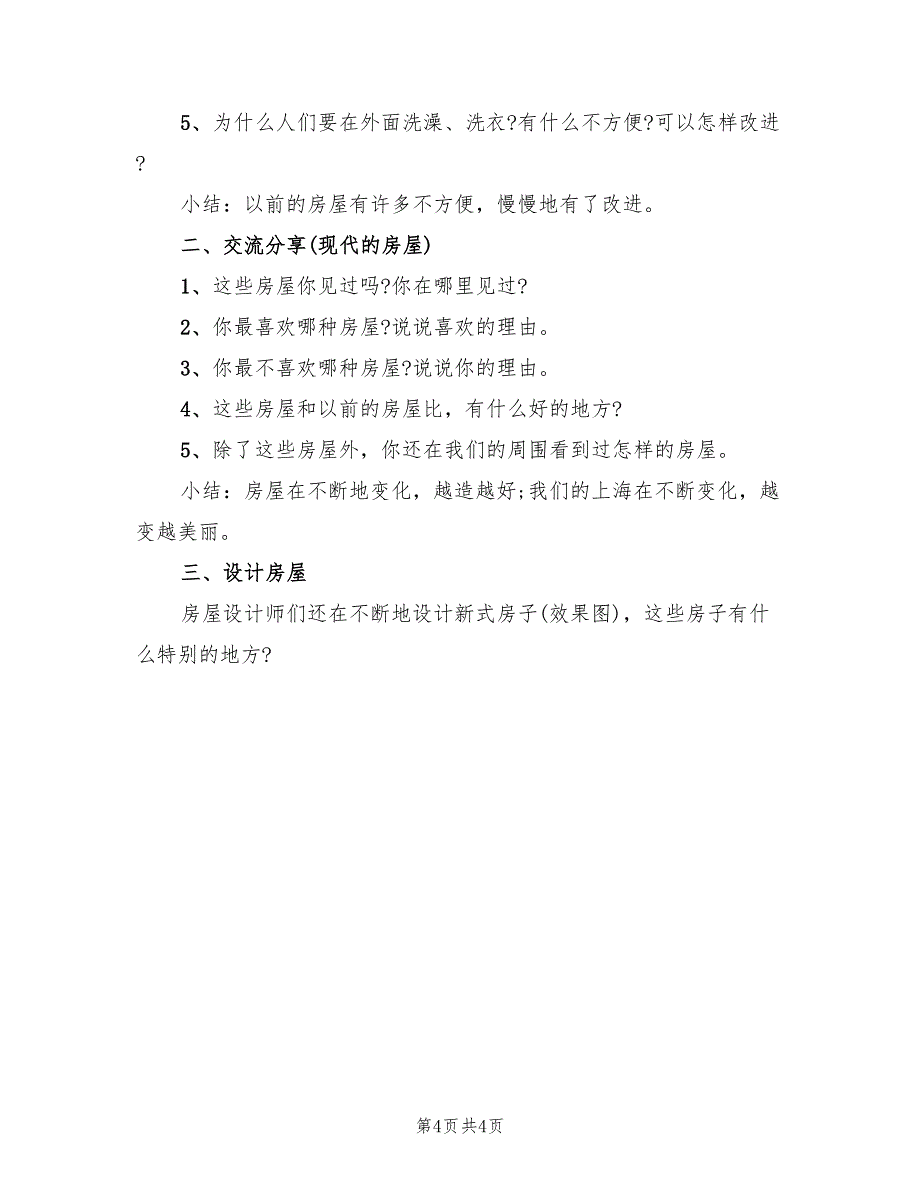 5、为什么人们要在外面洗澡、洗衣?有什么不方便?可以怎样改进?

小结：以前的房屋有许多不方便，慢慢地有了改进。

二、交流分享(现代的房屋)

1、这些房屋你见过吗?你在哪里见过?

2、你最喜欢哪种房屋?说说喜欢的理由。

3、你最不喜欢哪种房屋?说说你的理由。

4、这些房屋和以前的房屋比，有什么好的地方?

5、除了这些房屋外，你还在我们的周围看到过怎样的房屋。

小结：房屋在不断地变化，越造越好;我们的上海在不断变化，越变越美丽。

三、设计房屋

房屋设计师们还在不断地设计新式房子(效果图)，这些房子有什么特别的地方?

第4页 共4页